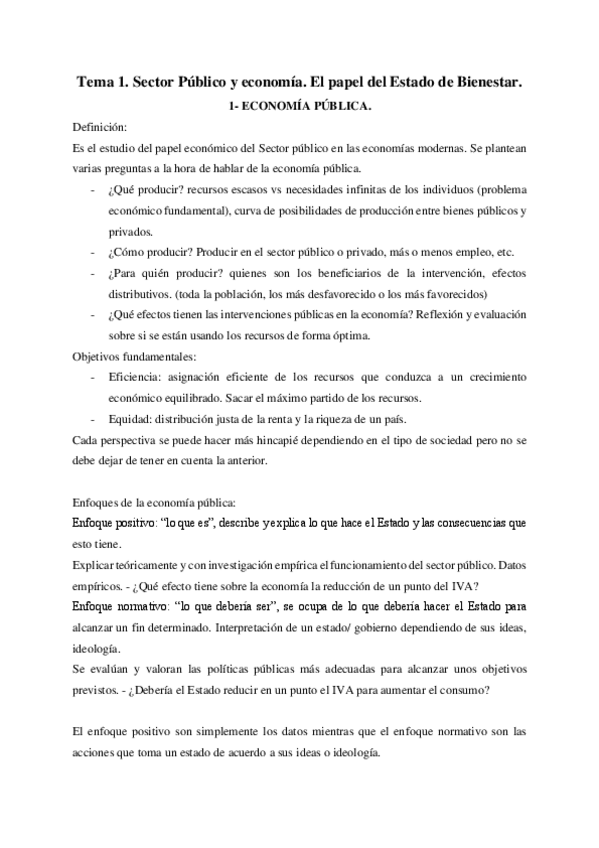 Tema 1. Sector Público y economía. El papel del Estado de Bienestar.

1- ECONOMÍA PÚBLICA.

Definición:

Es el estudio del papel económico del Sector público en las economías modernas. Se plantean varias preguntas a la hora de hablar de la economía pública.

- ¿Qué producir? recursos escasos vs necesidades infinitas de los individuos (problema económico fundamental), curva de posibilidades de producción entre bienes públicos y privados.
- ¿Cómo producir? Producir en el sector público o privado, más o menos empleo, etc.
- ¿Para quién producir? quienes son los beneficiarios de la intervención, efectos distributivos. (toda la población, los más desfavorecido o los más favorecidos)
- ¿Qué efectos tienen las intervenciones públicas en la economía? Reflexión y evaluación sobre si se están usando los recursos de forma óptima.

Objetivos fundamentales:

- Eficiencia: asignación eficiente de los recursos que conduzca a un crecimiento económico equilibrado. Sacar el máximo partido de los recursos.
- Equidad: distribución justa de la renta y la riqueza de un país.

Cada perspectiva se puede hacer más hincapié dependiendo en el tipo de sociedad pero no se debe dejar de tener en cuenta la anterior.

Enfoques de la economía pública:

Enfoque positivo: "lo que es", describe y explica lo que hace el Estado y las consecuencias que esto tiene.

Explicar teóricamente y con investigación empírica el funcionamiento del sector público. Datos empíricos. - ¿Qué efecto tiene sobre la economía la reducción de un punto del IVA?

Enfoque normativo: "lo que debería ser", se ocupa de lo que debería hacer el Estado para alcanzar un fin determinado. Interpretación de un estado/ gobierno dependiendo de sus ideas, ideología.

Se evalúan y valoran las políticas públicas más adecuadas para alcanzar unos objetivos previstos. - ¿Debería el Estado reducir en un punto el IVA para aumentar el consumo?

El enfoque positivo son simplemente los datos mientras que el enfoque normativo son las acciones que toma un estado de acuerdo a sus ideas o ideología.